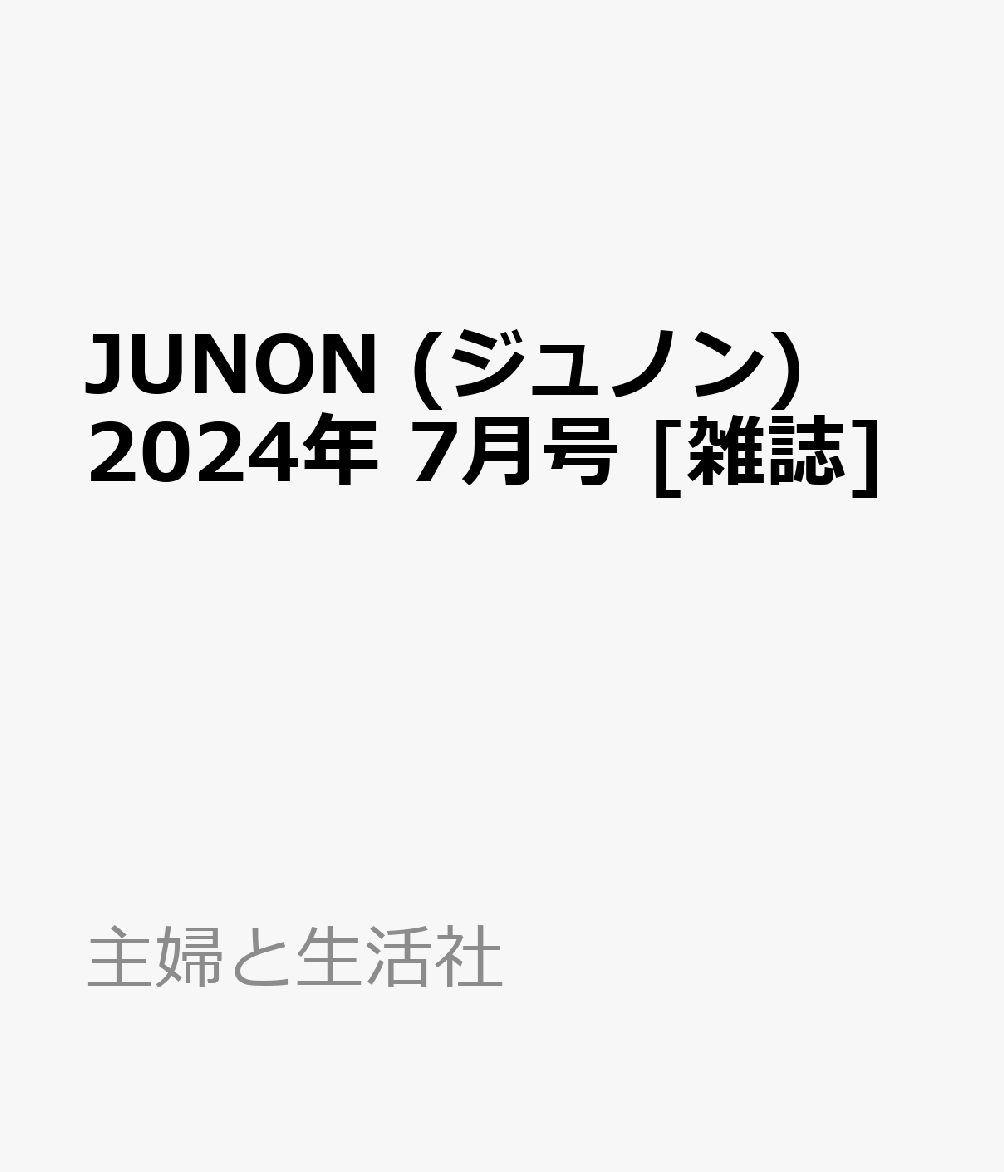 JUNON (ジュノン) 2024年 7月号 [雑誌]

主婦と生活社